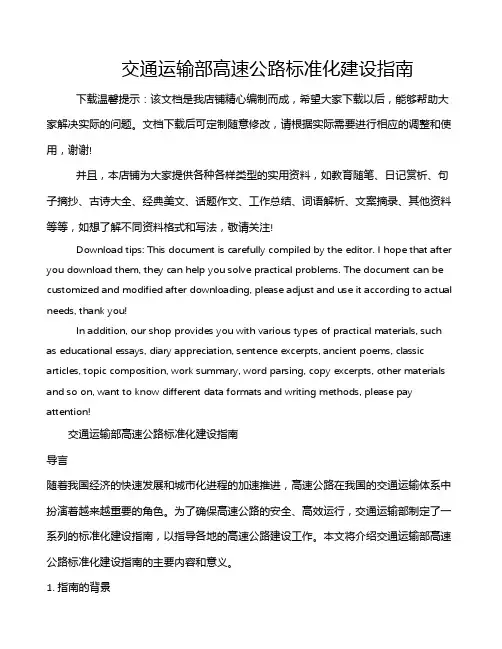 交通运输部高速公路标准化建设指南

下载温馨提示：该文档是我店铺精心编制而成，希望大家下载以后，能够帮助大家解决实际的问题。文档下载后可定制随意修改，请根据实际需要进行相应的调整和使用，谢谢!

并且，本店铺为大家提供各种各样类型的实用资料，如教育随笔、日记赏析、句子摘抄、古诗大全、经典美文、话题作文、工作总结、词语解析、文案摘录、其他资料等等，如想了解不同资料格式和写法，敬请关注!

Download tips: This document is carefully compiled by the editor. I hope that after you download them, they can help you solve practical problems. The document can be customized and modified after downloading, please adjust and use it according to actual needs, thank you!

In addition, our shop provides you with various types of practical materials, such as educational essays, diary appreciation, sentence excerpts, ancient poems, classic articles, topic composition, work summary, word parsing, copy excerpts, other materials and so on, want to know different data formats and writing methods, please pay attention!

交通运输部高速公路标准化建设指南

导言

随着我国经济的快速发展和城市化进程的加速推进，高速公路在我国的交通运输体系中扮演着越来越重要的角色。为了确保高速公路的安全、高效运行，交通运输部制定了一系列的标准化建设指南，以指导各地的高速公路建设工作。本文将介绍交通运输部高速公路标准化建设指南的主要内容和意义。

1. 指南的背景